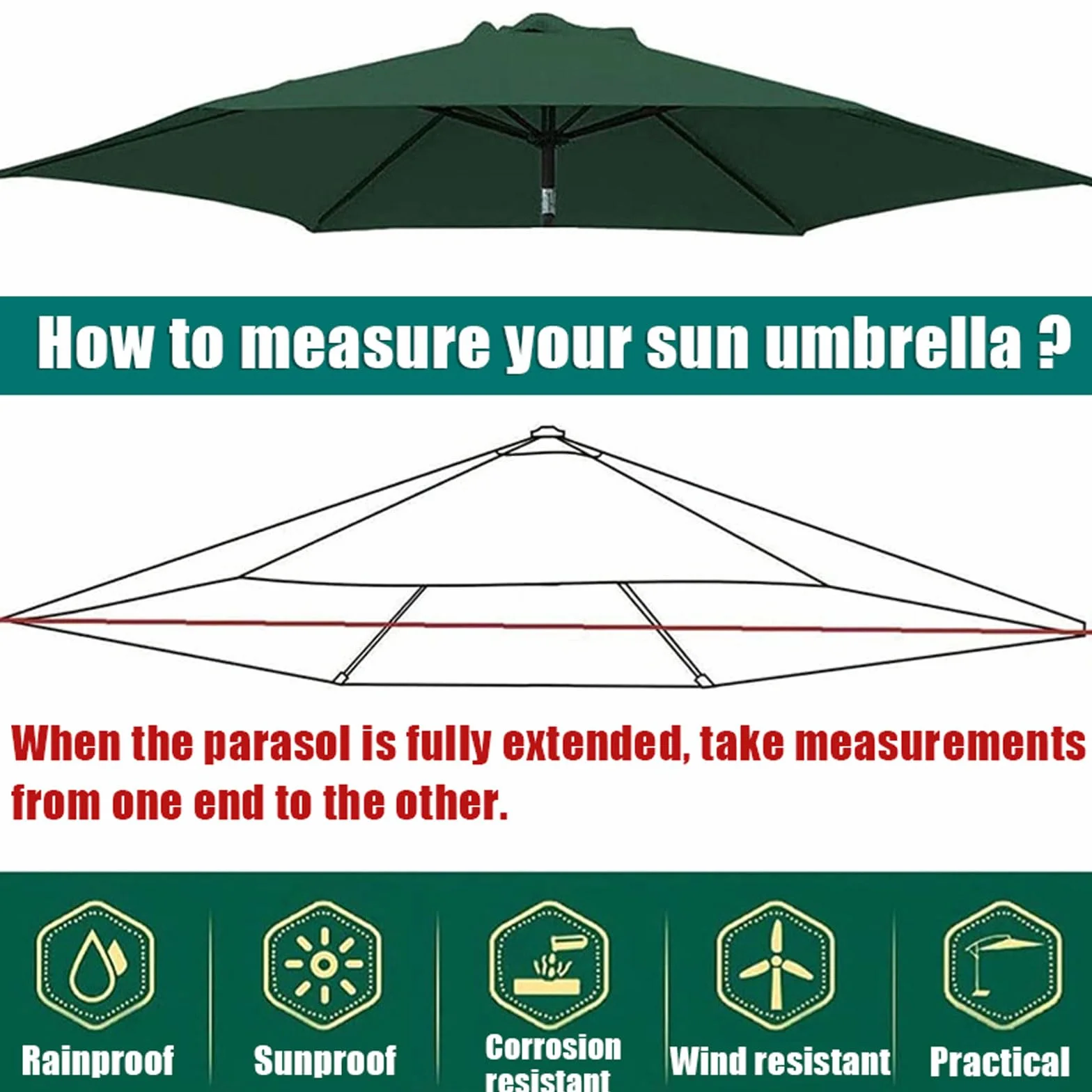 How to measure your sun umbrella ?

When the parasol is fully extended, take measurements from one end to the other.

Rainproof

Sunproof

Corrosion resistant

Wind resistant

Practical